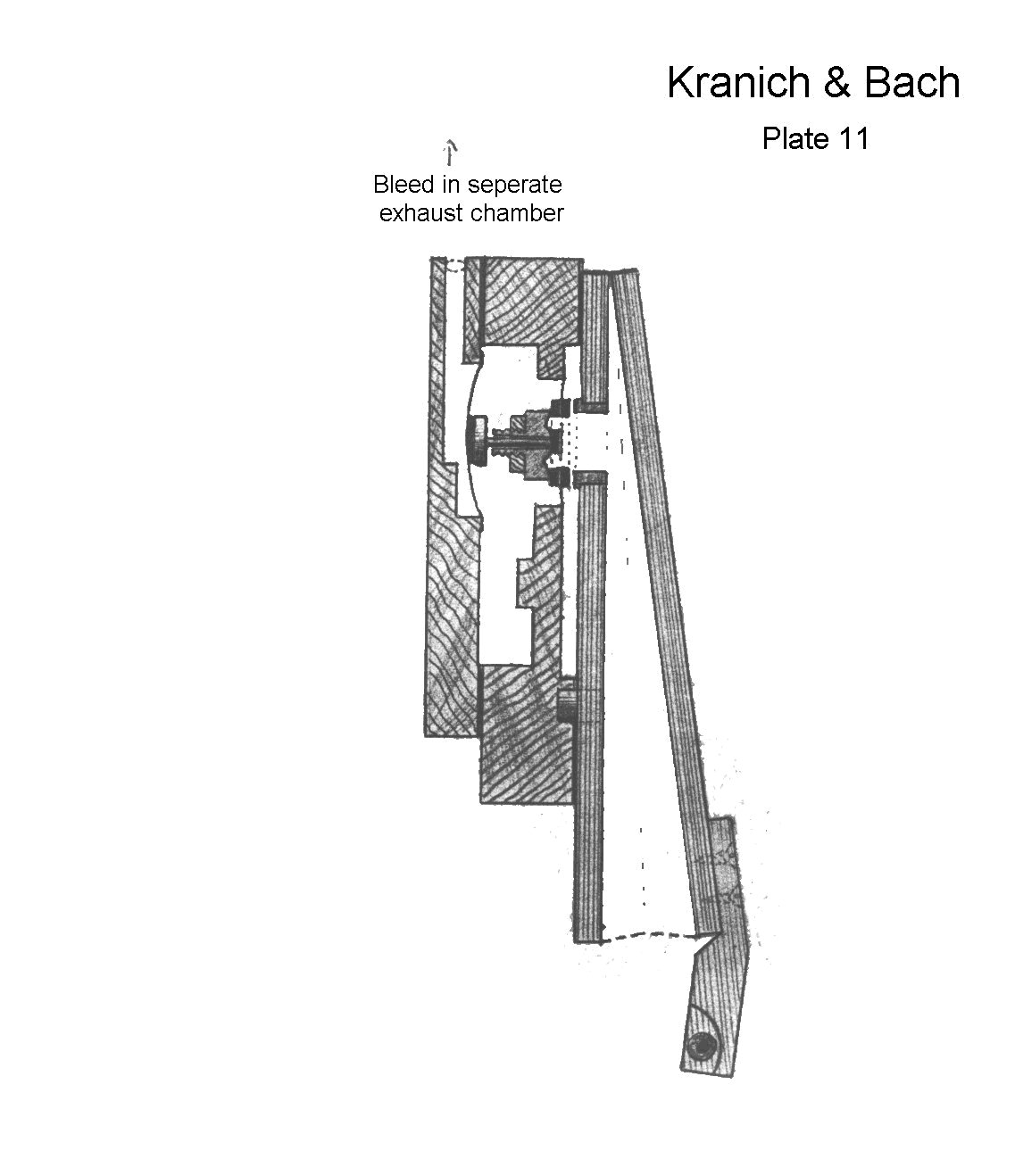 Kranich & Bach

Plate 11

Bleed in seperate exhaust chamber